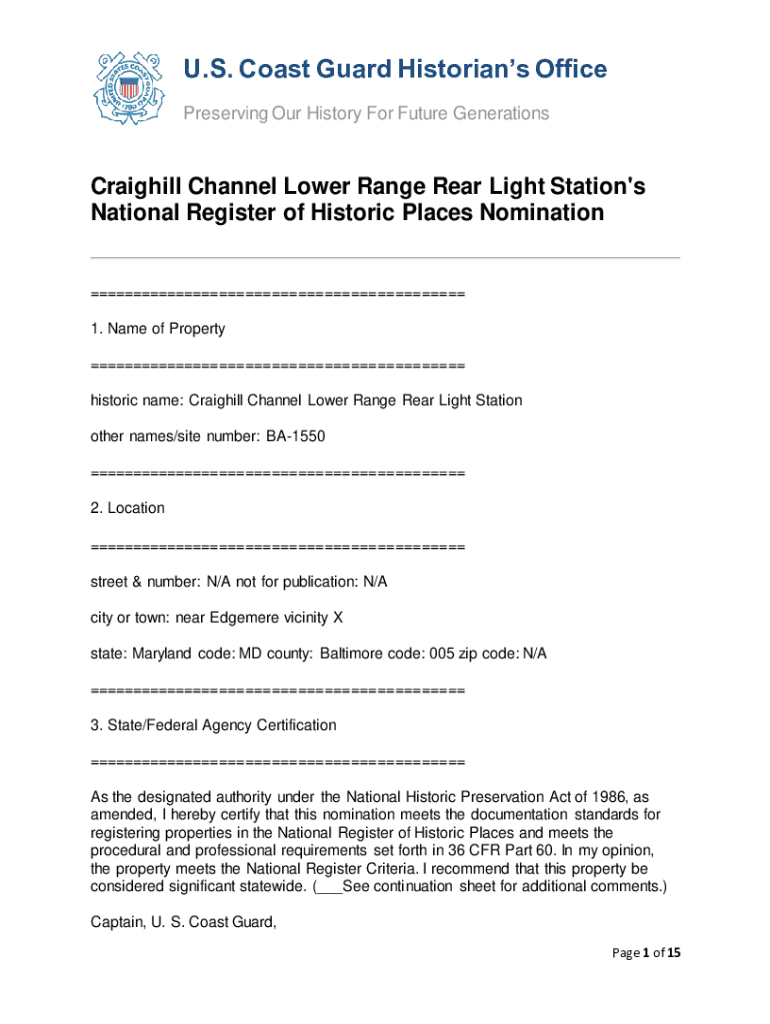 U.S. Coast Guard Historian's Office

Preserving Our History For Future Generations

Craighill Channel Lower Range Rear Light Station's National Register of Historic Places Nomination

==========================================

1. Name of Property

==========================================

historic name: Craighill Channel Lower Range Rear Light Station

other names/site number: BA-1550

==========================================

2. Location

==========================================

street & number: N/A not for publication: N/A

city or town: near Edgemere vicinity X

state: Maryland code: MD county: Baltimore code: 005 zip code: N/A

==========================================

3. State/Federal Agency Certification

==========================================

As the designated authority under the National Historic Preservation Act of 1986, as amended, I hereby certify that this nomination meets the documentation standards for registering properties in the National Register of Historic Places and meets the procedural and professional requirements set forth in 36 CFR Part 60. In my opinion, the property meets the National Register Criteria. I recommend that this property be considered significant statewide. (___See continuation sheet for additional comments.)

Captain, U. S. Coast Guard,

Page 1 of 15